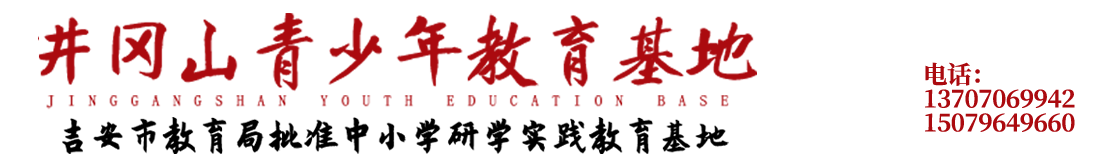 井冈山青少年教育基地
JINGGANGSHAN YOUTH EDUCATION BASE
吉安市教育局批准中小学研学实践教育基地

电话:
13707069942
15079649660